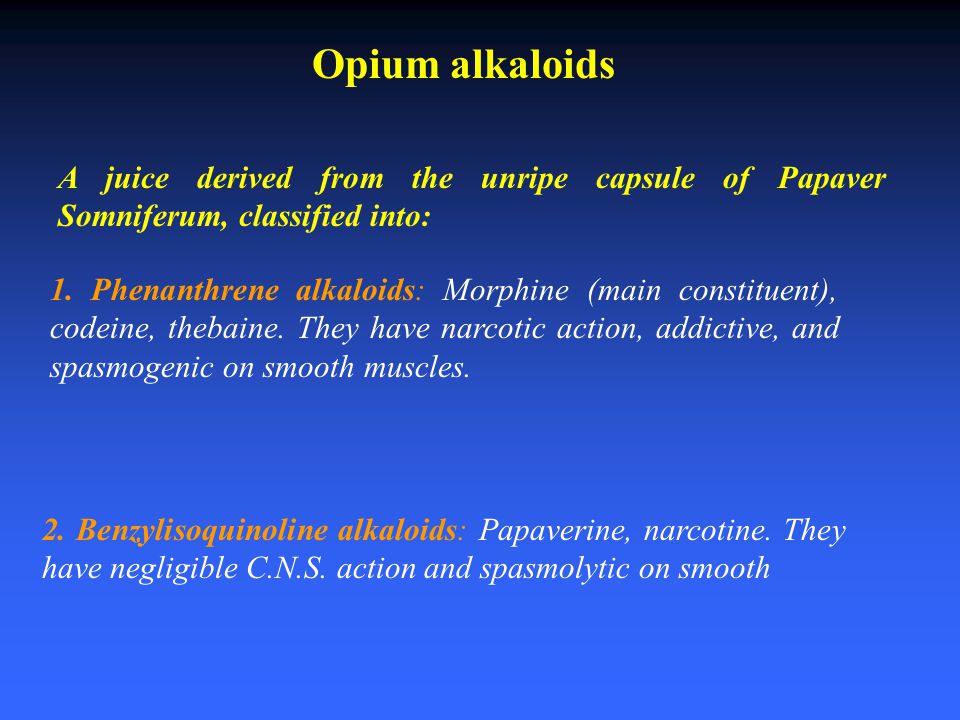 Opium alkaloids

A juice derived from the unripe capsule of Papaver Somniferum, classified into:

1. Phenanthrene alkaloids: Morphine (main constituent), codeine, thebaine. They have narcotic action, addictive, and spasmogenic on smooth muscles.

2. Benzylisoquinoline alkaloids: Papaverine, narcotine. They have negligible C.N.S. action and spasmolytic on smooth